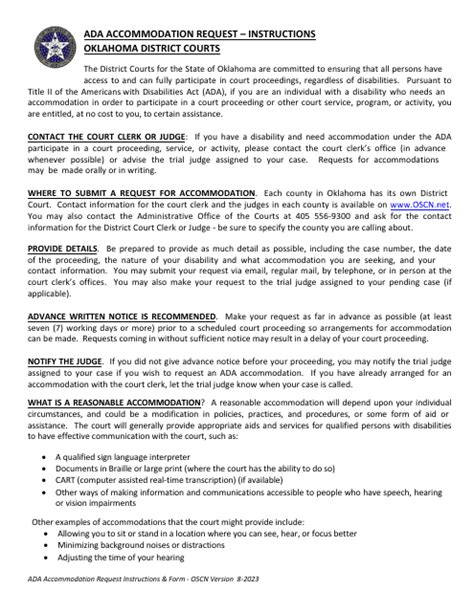 ADA ACCOMMODATION REQUEST – INSTRUCTIONS
OKLAHOMA DISTRICT COURTS

The District Courts for the State of Oklahoma are committed to ensuring that all persons have access to and can fully participate in court proceedings, regardless of disabilities. Pursuant to Title II of the Americans with Disabilities Act (ADA), if you are an individual with a disability who needs an accommodation in order to participate in a court proceeding or other court service, program, or activity, you are entitled, at no cost to you, to certain assistance.

CONTACT THE COURT CLERK OR JUDGE: If you have a disability and need accommodation under the ADA participate in a court proceeding, service, or activity, please contact the court clerk's office (in advance whenever possible) or advise the trial judge assigned to your case. Requests for accommodations may be made orally or in writing.

WHERE TO SUBMIT A REQUEST FOR ACCOMMODATION. Each county in Oklahoma has its own District Court. Contact information for the court clerk and the judges in each county is available on www.OSCN.net. You may also contact the Administrative Office of the Courts at 405 556-9300 and ask for the contact information for the District Court Clerk or Judge - be sure to specify the county you are calling about.

PROVIDE DETAILS. Be prepared to provide as much detail as possible, including the case number, the date of the proceeding, the nature of your disability and what accommodation you are seeking, and your contact information. You may submit your request via email, regular mail, by telephone, or in person at the court clerk's offices. You may also make your request to the trial judge assigned to your pending case (if applicable).

ADVANCE WRITTEN NOTICE IS RECOMMENDED. Make your request as far in advance as possible (at least seven (7) working days or more) prior to a scheduled court proceeding so arrangements for accommodation can be made. Requests coming in without sufficient notice may result in a delay of your court proceeding.

NOTIFY THE JUDGE. If you did not give advance notice before your proceeding, you may notify the trial judge assigned to your case if you wish to request an ADA accommodation. If you have already arranged for an accommodation with the court clerk, let the trial judge know when your case is called.

WHAT IS A REASONABLE ACCOMMODATION? A reasonable accommodation will depend upon your individual circumstances, and could be a modification in policies, practices, and procedures, or some form of aid or assistance. The court will generally provide appropriate aids and services for qualified persons with disabilities to have effective communication with the court, such as:

• A qualified sign language interpreter
• Documents in Braille or large print (where the court has the ability to do so)
• CART (computer assisted real-time transcription) (if available)
• Other ways of making information and communications accessible to people who have speech, hearing or vision impairments

Other examples of accommodations that the court might provide include:
• Allowing you to sit or stand in a location where you can see, hear, or focus better
• Minimizing background noises or distractions
• Adjusting the time of your hearing

ADA Accommodation Request Instructions & Form - OSCN Version 8-2023